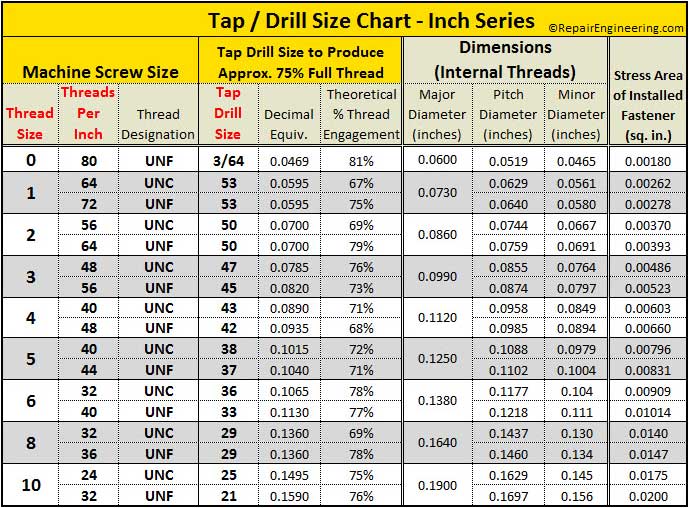 Tap / Drill Size Chart - Inch Series ©RepairEngineering.com

| Machine Screw Size | | | Tap Drill Size to Produce Approx. 75% Full Thread | | | Dimensions (Internal Threads) | | | Stress Area of Installed Fastener (sq. in.) |
|---|---|---|---|---|---|---|---|---|---|
| Thread Size | Threads Per Inch | Thread Designation | Tap Drill Size | Decimal Equiv. | Theoretical % Thread Engagement | Major Diameter (inches) | Pitch Diameter (inches) | Minor Diameter (inches) | |
| 0 | 80 | UNF | 3/64 | 0.0469 | 81% | 0.0600 | 0.0519 | 0.0465 | 0.00180 |
| 1 | 64 | UNC | 53 | 0.0595 | 67% | 0.0730 | 0.0629 | 0.0561 | 0.00262 |
| | 72 | UNF | 53 | 0.0595 | 75% | | 0.0640 | 0.0580 | 0.00278 |
| 2 | 56 | UNC | 50 | 0.0700 | 69% | 0.0860 | 0.0744 | 0.0667 | 0.00370 |
| | 64 | UNF | 50 | 0.0700 | 79% | | 0.0759 | 0.0691 | 0.00393 |
| 3 | 48 | UNC | 47 | 0.0785 | 76% | 0.0990 | 0.0855 | 0.0764 | 0.00486 |
| | 56 | UNF | 45 | 0.0820 | 73% | | 0.0874 | 0.0797 | 0.00523 |
| 4 | 40 | UNC | 43 | 0.0890 | 71% | 0.1120 | 0.0958 | 0.0849 | 0.00603 |
| | 48 | UNF | 42 | 0.0935 | 68% | | 0.0985 | 0.0894 | 0.00660 |
| 5 | 40 | UNC | 38 | 0.1015 | 72% | 0.1250 | 0.1088 | 0.0979 | 0.00796 |
| | 44 | UNF | 37 | 0.1040 | 71% | | 0.1102 | 0.1004 | 0.00831 |
| 6 | 32 | UNC | 36 | 0.1065 | 78% | 0.1380 | 0.1177 | 0.104 | 0.00909 |
| | 40 | UNF | 33 | 0.1130 | 77% | | 0.1218 | 0.111 | 0.01014 |
| 8 | 32 | UNC | 29 | 0.1360 | 69% | 0.1640 | 0.1437 | 0.130 | 0.0140 |
| | 36 | UNF | 29 | 0.1360 | 78% | | 0.1460 | 0.134 | 0.0147 |
| 10 | 24 | UNC | 25 | 0.1495 | 75% | 0.1900 | 0.1629 | 0.145 | 0.0175 |
| | 32 | UNF | 21 | 0.1590 | 76% | | 0.1697 | 0.156 | 0.0200 |